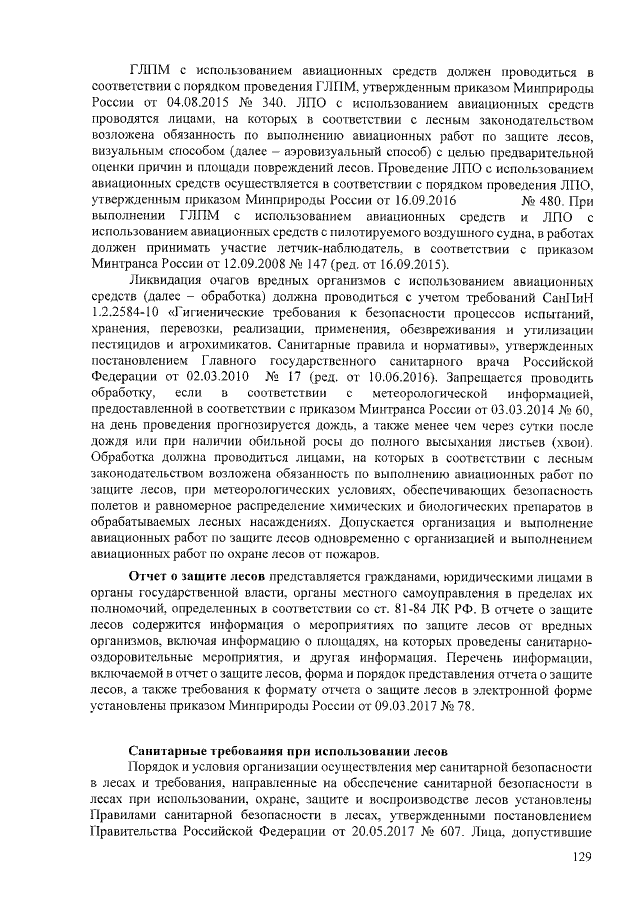 ГЛПМ с использованием авиационных средств должен проводиться в соответствии с порядком проведения ГЛПМ, утвержденным приказом Минприроды России от 04.08.2015 № 340. ЛПО с использованием авиационных средств проводятся лицами, на которых в соответствии с лесным законодательством возложена обязанность по выполнению авиационных работ по защите лесов, визуальным способом (далее – аэровизуальный способ) с целью предварительной оценки причин и площади повреждений лесов. Проведение ЛПО с использованием авиационных средств осуществляется в соответствии с порядком проведения ЛПО, утвержденным приказом Минприроды России от 16.09.2016 № 480. При выполнении ГЛПМ с использованием авиационных средств и ЛПО с использованием авиационных средств с пилотируемого воздушного судна, в работах должен принимать участие летчик-наблюдатель, в соответствии с приказом Минтранса России от 12.09.2008 № 147 (ред. от 16.09.2015).

Ликвидация очагов вредных организмов с использованием авиационных средств (далее – обработка) должна проводиться с учетом требований СанПиН 1.2.2584-10 «Гигиенические требования к безопасности процессов испытаний, хранения, перевозки, реализации, применения, обезвреживания и утилизации пестицидов и агрохимикатов. Санитарные правила и нормативы», утвержденных постановлением Главного государственного санитарного врача Российской Федерации от 02.03.2010 № 17 (ред. от 10.06.2016). Запрещается проводить обработку, если в соответствии с метеорологической информацией, предоставленной в соответствии с приказом Минтранса России от 03.03.2014 № 60, на день проведения прогнозируется дождь, а также менее чем через сутки после дождя или при наличии обильной росы до полного высыхания листьев (хвои). Обработка должна проводиться лицами, на которых в соответствии с лесным законодательством возложена обязанность по выполнению авиационных работ по защите лесов, при метеорологических условиях, обеспечивающих безопасность полетов и равномерное распределение химических и биологических препаратов в обрабатываемых лесных насаждениях. Допускается организация и выполнение авиационных работ по защите лесов одновременно с организацией и выполнением авиационных работ по охране лесов от пожаров.

Отчет о защите лесов представляется гражданами, юридическими лицами в органы государственной власти, органы местного самоуправления в пределах их полномочий, определенных в соответствии со ст. 81-84 ЛК РФ. В отчете о защите лесов содержится информация о мероприятиях по защите лесов от вредных организмов, включая информацию о площадях, на которых проведены санитарно-оздоровительные мероприятия, и другая информация. Перечень информации, включаемой в отчет о защите лесов, форма и порядок представления отчета о защите лесов, а также требования к формату отчета о защите лесов в электронной форме установлены приказом Минприроды России от 09.03.2017 № 78.

Санитарные требования при использовании лесов

Порядок и условия организации осуществления мер санитарной безопасности в лесах и требования, направленные на обеспечение санитарной безопасности в лесах при использовании, охране, защите и воспроизводстве лесов установлены Правилами санитарной безопасности в лесах, утвержденными постановлением Правительства Российской Федерации от 20.05.2017 № 607. Лица, допустившие

129